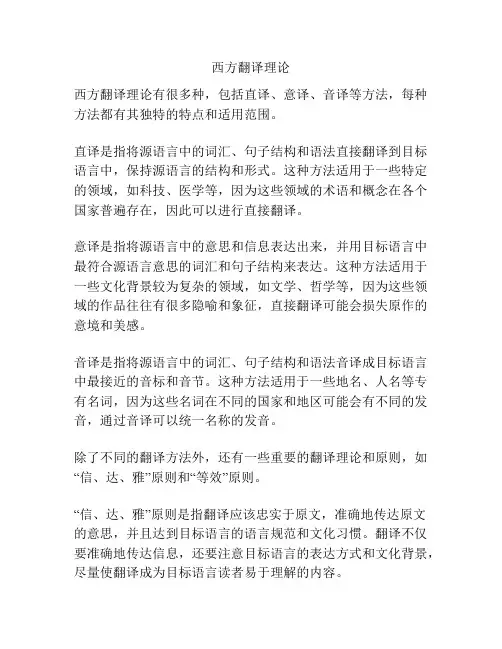 西方翻译理论

西方翻译理论有很多种，包括直译、意译、音译等方法，每种方法都有其独特的特点和适用范围。

直译是指将源语言中的词汇、句子结构和语法直接翻译到目标语言中，保持源语言的结构和形式。这种方法适用于一些特定的领域，如科技、医学等，因为这些领域的术语和概念在各个国家普遍存在，因此可以进行直接翻译。

意译是指将源语言中的意思和信息表达出来，并用目标语言中最符合源语言意思的词汇和句子结构来表达。这种方法适用于一些文化背景较为复杂的领域，如文学、哲学等，因为这些领域的作品往往有很多隐喻和象征，直接翻译可能会损失原作的意境和美感。

音译是指将源语言中的词汇、句子结构和语法音译成目标语言中最接近的音标和音节。这种方法适用于一些地名、人名等专有名词，因为这些名词在不同的国家和地区可能会有不同的发音，通过音译可以统一名称的发音。

除了不同的翻译方法外，还有一些重要的翻译理论和原则，如“信、达、雅”原则和“等效”原则。

“信、达、雅”原则是指翻译应该忠实于原文，准确地传达原文的意思，并且达到目标语言的语言规范和文化习惯。翻译不仅要准确地传达信息，还要注意目标语言的表达方式和文化背景，尽量使翻译成为目标语言读者易于理解的内容。